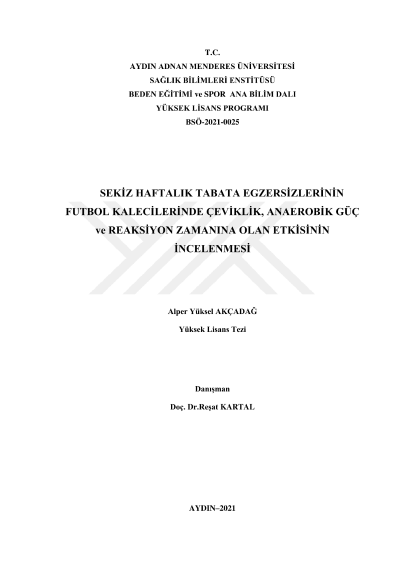 T.C.
AYDIN ADNAN MENDERES ÜNİVERSİTESİ
SAĞLIK BİLİMLERİ ENSTİTÜSÜ
BEDEN EĞİTİMİ ve SPOR ANA BİLİM DALI
YÜKSEK LİSANS PROGRAMI
BSÖ-2021-0025

SEKİZ HAFTALIK TABATA EGZERSİZLERİNİN FUTBOL KALECİLERİNDE ÇEVİKLİK, ANAEROBİK GÜÇ ve REAKSİYON ZAMANINA OLAN ETKİSİNİN İNCELENMESİ

Alper Yüksel AKÇADAĞ

Yüksek Lisans Tezi

Danışman

Doç. Dr.Reşat KARTAL

AYDIN–2021